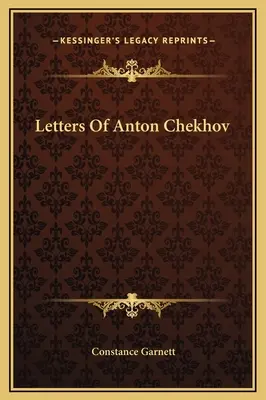 —KESSINGER'S LEGACY REPRINTS—

Letters Of Anton Chekhov

Constance Garnett